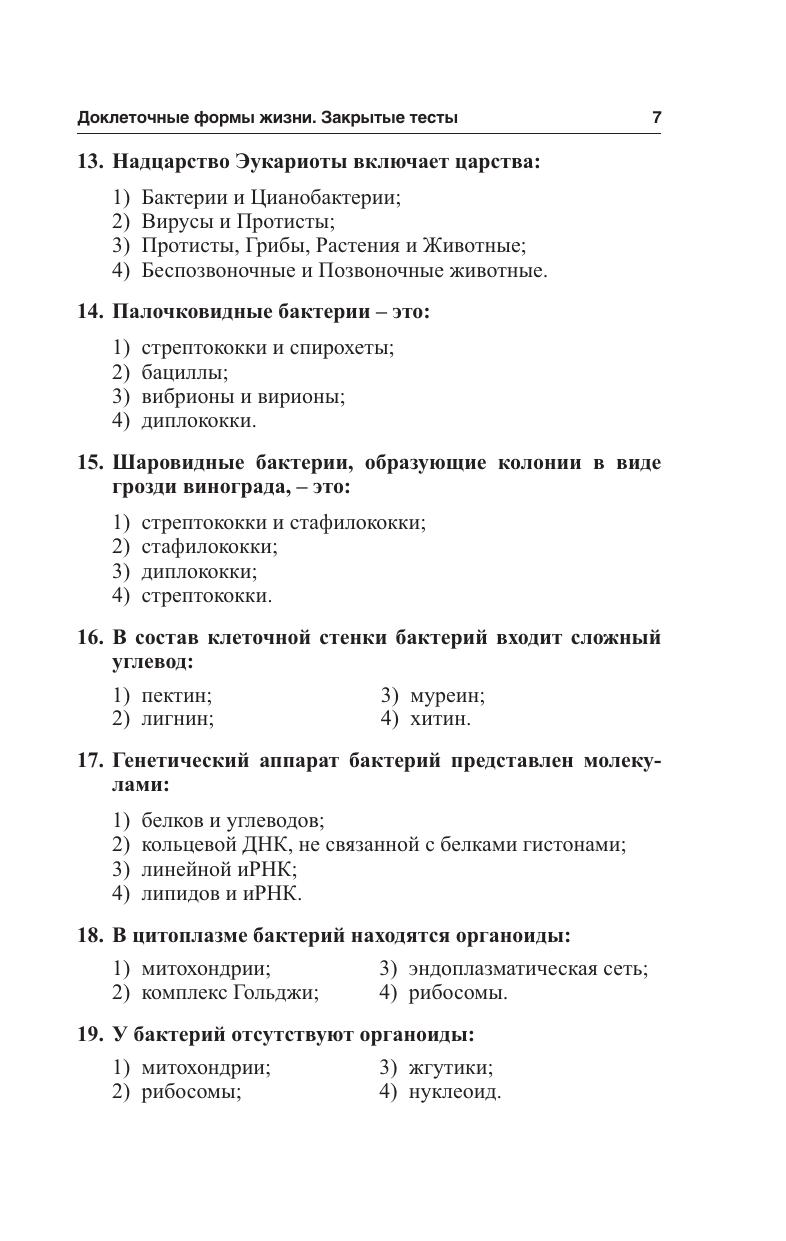 Доклеточные формы жизни. Закрытые тесты 7

13. Надцарство Эукариоты включает царства:

1) Бактерии и Цианобактерии;
2) Вирусы и Протисты;
3) Протисты, Грибы, Растения и Животные;
4) Беспозвоночные и Позвоночные животные.

14. Палочковидные бактерии – это:

1) стрептококки и спирохеты;
2) бациллы;
3) вибрионы и вирионы;
4) диплококки.

15. Шаровидные бактерии, образующие колонии в виде грозди винограда, – это:

1) стрептококки и стафилококки;
2) стафилококки;
3) диплококки;
4) стрептококки.

16. В состав клеточной стенки бактерий входит сложный углевод:

1) пектин;
2) лигнин;
3) муреин;
4) хитин.

17. Генетический аппарат бактерий представлен молекулами:

1) белков и углеводов;
2) кольцевой ДНК, не связанной с белками гистонами;
3) линейной иРНК;
4) липидов и иРНК.

18. В цитоплазме бактерий находятся органоиды:

1) митохондрии;
2) комплекс Гольджи;
3) эндоплазматическая сеть;
4) рибосомы.

19. У бактерий отсутствуют органоиды:

1) митохондрии;
2) рибосомы;
3) жгутики;
4) нуклеоид.